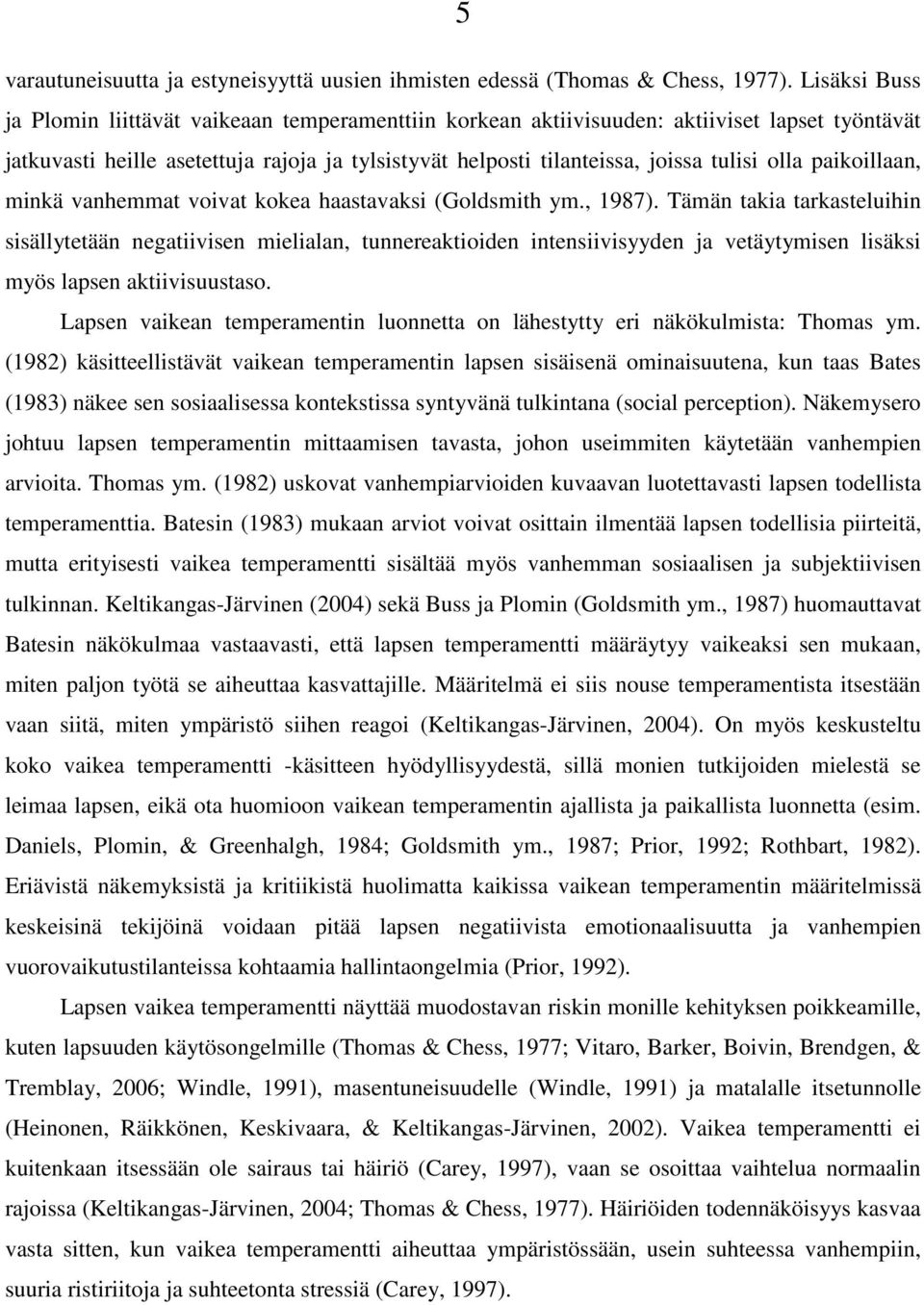 5

varautuneisuutta ja estyneisyyttä uusien ihmisten edessä (Thomas & Chess, 1977). Lisäksi Buss ja Plomin liittävät vaikeaan temperamenttiin korkean aktiivisuuden: aktiiviset lapset työntävät jatkuvasti heille asetettuja rajoja ja tylsistyvät helposti tilanteissa, joissa tulisi olla paikoillaan, minkä vanhemmat voivat kokea haastavaksi (Goldsmith ym., 1987). Tämän takia tarkasteluihin sisällytetään negatiivisen mielialan, tunnereaktioiden intensiivisyyden ja vetäytymisen lisäksi myös lapsen aktiivisuustaso.

Lapsen vaikean temperamentin luonnetta on lähestytty eri näkökulmista: Thomas ym. (1982) käsitteellistävät vaikean temperamentin lapsen sisäisenä ominaisuutena, kun taas Bates (1983) näkee sen sosiaalisessa kontekstissa syntyvänä tulkintana (social perception). Näkemysero johtuu lapsen temperamentin mittaamisen tavasta, johon useimmiten käytetään vanhempien arvioita. Thomas ym. (1982) uskovat vanhempiarvioiden kuvaavan luotettavasti lapsen todellista temperamenttia. Batesin (1983) mukaan arviot voivat osittain ilmentää lapsen todellisia piirteitä, mutta erityisesti vaikea temperamentti sisältää myös vanhemman sosiaalisen ja subjektiivisen tulkinnan. Keltikangas-Järvinen (2004) sekä Buss ja Plomin (Goldsmith ym., 1987) huomauttavat Batesin näkökulmaa vastaavasti, että lapsen temperamentti määräytyy vaikeaksi sen mukaan, miten paljon työtä se aiheuttaa kasvattajille. Määritelmä ei siis nouse temperamentista itsestään vaan siitä, miten ympäristö siihen reagoi (Keltikangas-Järvinen, 2004). On myös keskusteltu koko vaikea temperamentti -käsitteen hyödyllisyydestä, sillä monien tutkijoiden mielestä se leimaa lapsen, eikä ota huomioon vaikean temperamentin ajallista ja paikallista luonnetta (esim. Daniels, Plomin, & Greenhalgh, 1984; Goldsmith ym., 1987; Prior, 1992; Rothbart, 1982). Eriävistä näkemyksistä ja kritiikistä huolimatta kaikissa vaikean temperamentin määritelmissä keskeisinä tekijöinä voidaan pitää lapsen negatiivista emotionaalisuutta ja vanhempien vuorovaikutustilanteissa kohtaamia hallintaongelmia (Prior, 1992).

Lapsen vaikea temperamentti näyttää muodostavan riskin monille kehityksen poikkeamille, kuten lapsuuden käytösongelmille (Thomas & Chess, 1977; Vitaro, Barker, Boivin, Brendgen, & Tremblay, 2006; Windle, 1991), masentuneisuudelle (Windle, 1991) ja matalalle itsetunnolle (Heinonen, Räikkönen, Keskivaara, & Keltikangas-Järvinen, 2002). Vaikea temperamentti ei kuitenkaan itsessään ole sairaus tai häiriö (Carey, 1997), vaan se osoittaa vaihtelua normaalin rajoissa (Keltikangas-Järvinen, 2004; Thomas & Chess, 1977). Häiriöiden todennäköisyys kasvaa vasta sitten, kun vaikea temperamentti aiheuttaa ympäristössään, usein suhteessa vanhempiin, suuria ristiriitoja ja suhteetonta stressiä (Carey, 1997).